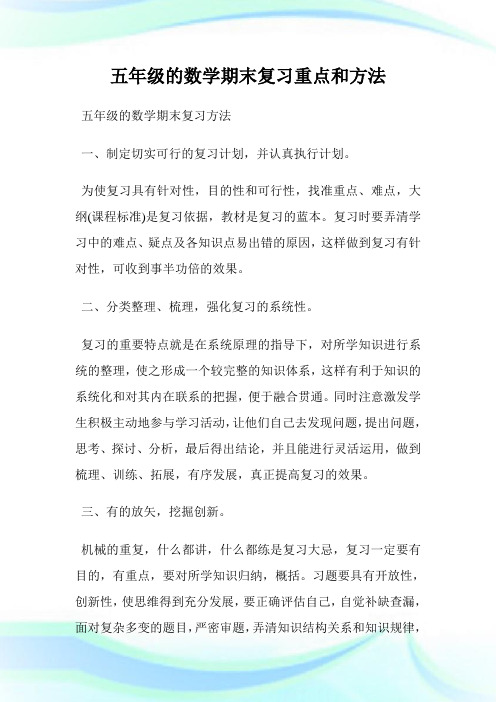 五年级的数学期末复习重点和方法

五年级的数学期末复习方法

一、制定切实可行的复习计划，并认真执行计划。

为使复习具有针对性，目的性和可行性，找准重点、难点，大纲(课程标准)是复习依据，教材是复习的蓝本。复习时要弄清学习中的难点、疑点及各知识点易出错的原因，这样做到复习有针对性，可收到事半功倍的效果。

二、分类整理、梳理，强化复习的系统性。

复习的重要特点就是在系统原理的指导下，对所学知识进行系统的整理，使之形成一个较完整的知识体系，这样有利于知识的系统化和对其内在联系的把握，便于融合贯通。同时注意激发学生积极主动地参与学习活动，让他们自己去发现问题，提出问题，思考、探讨、分析，最后得出结论，并且能进行灵活运用，做到梳理、训练、拓展，有序发展，真正提高复习的效果。

三、有的放矢，挖掘创新。

机械的重复，什么都讲，什么都练是复习大忌，复习一定要有目的，有重点，要对所学知识归纳，概括。习题要具有开放性，创新性，使思维得到充分发展，要正确评估自己，自觉补缺查漏，面对复杂多变的题目，严密审题，弄清知识结构关系和知识规律，